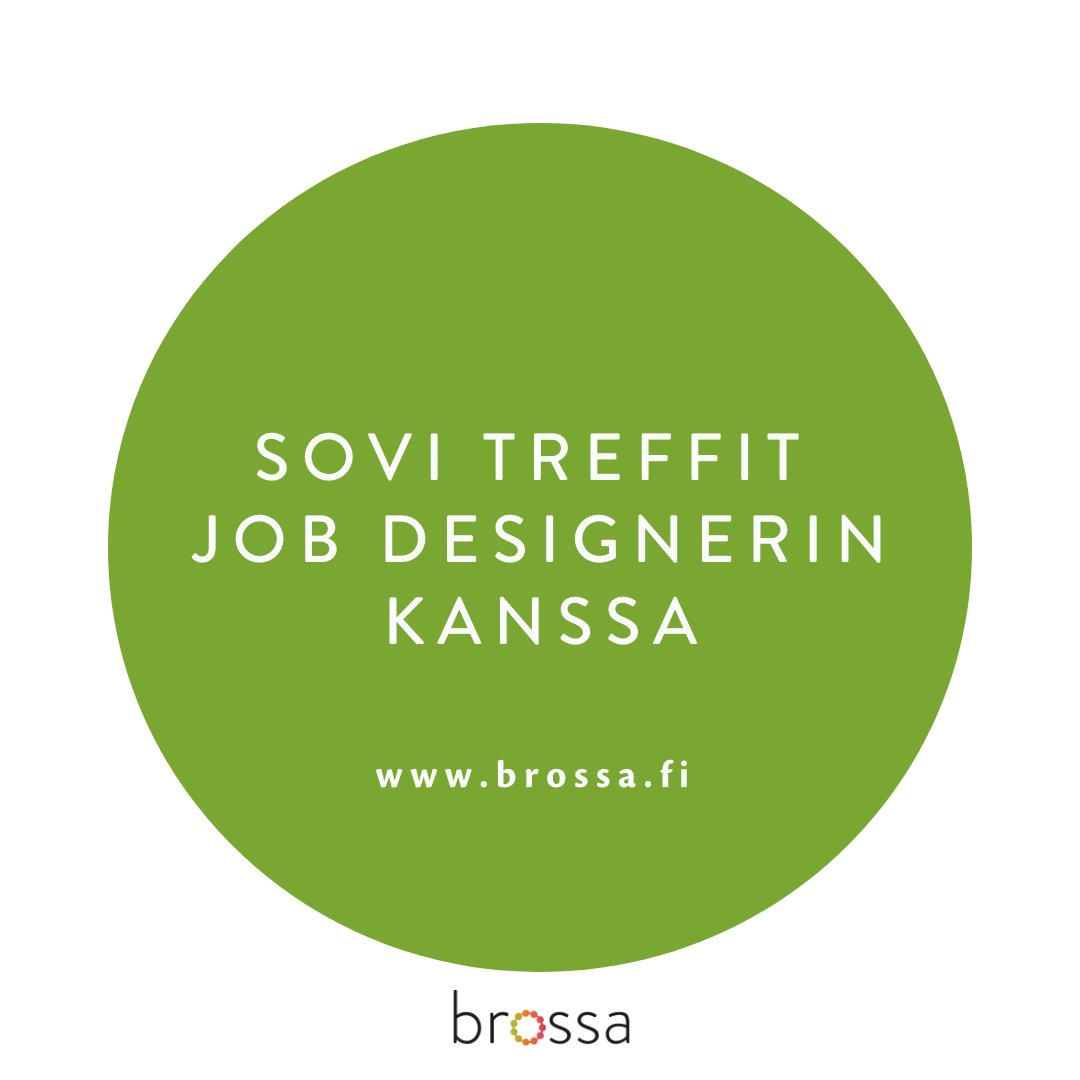 SOVI TREFFIT JOB DESIGNERIN KANSSA

www.brossa.fi

brossa